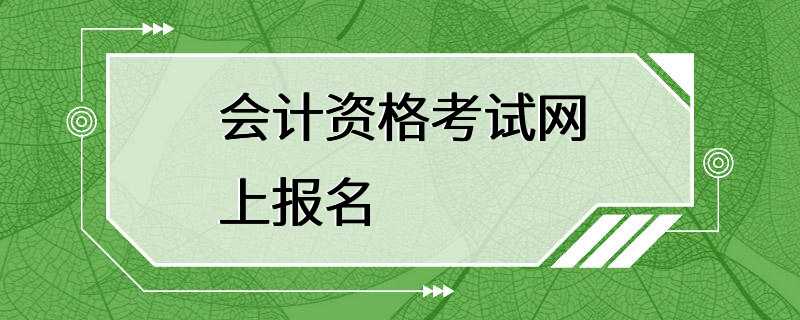 会计资格考试网上报名